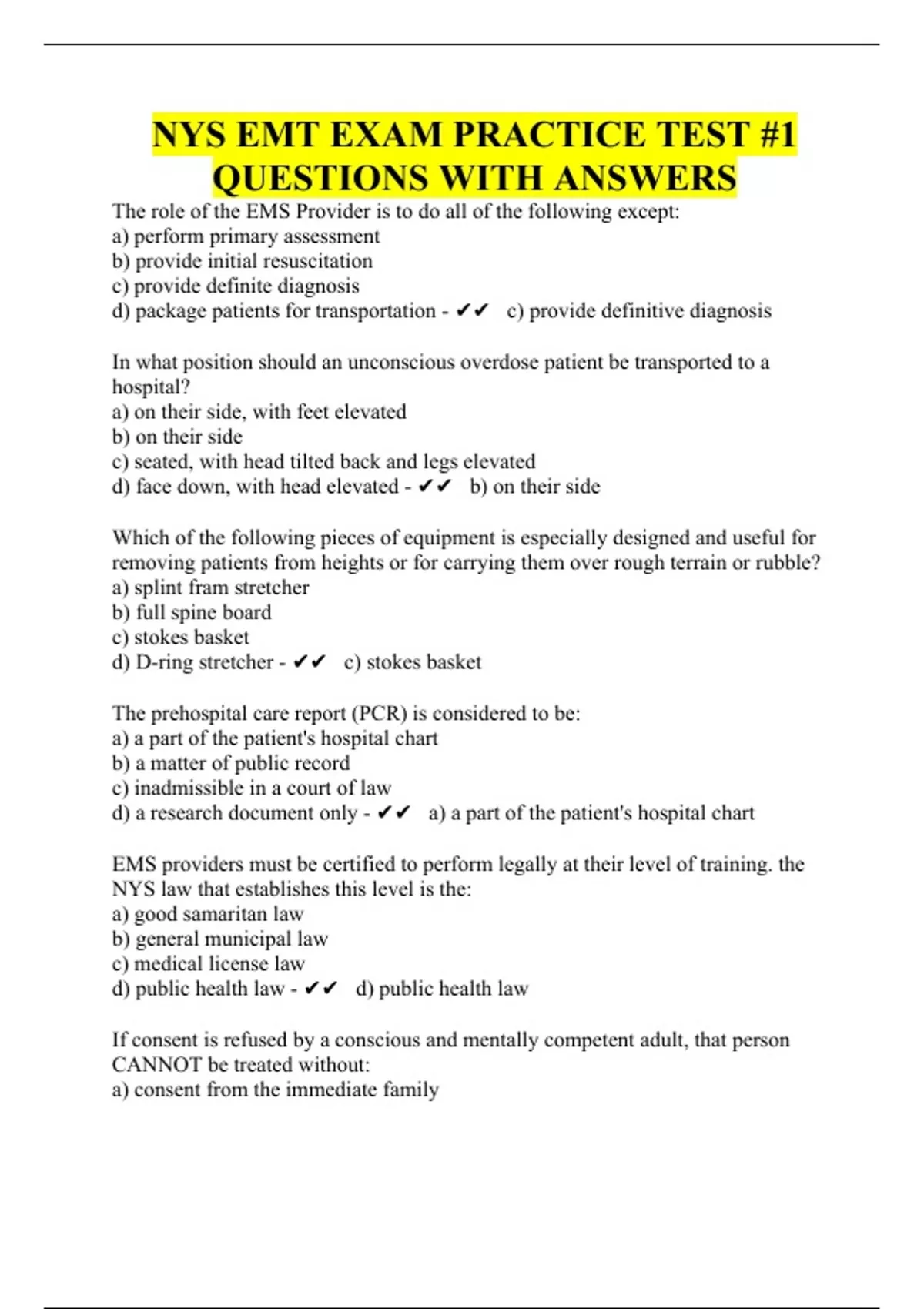 NYS EMT EXAM PRACTICE TEST #1 QUESTIONS WITH ANSWERS

The role of the EMS Provider is to do all of the following except:
a) perform primary assessment
b) provide initial resuscitation
c) provide definite diagnosis
d) package patients for transportation - ✔✔ c) provide definitive diagnosis

In what position should an unconscious overdose patient be transported to a hospital?
a) on their side, with feet elevated
b) on their side
c) seated, with head tilted back and legs elevated
d) face down, with head elevated - ✔✔ b) on their side

Which of the following pieces of equipment is especially designed and useful for removing patients from heights or for carrying them over rough terrain or rubble?
a) splint fram stretcher
b) full spine board
c) stokes basket
d) D-ring stretcher - ✔✔ c) stokes basket

The prehospital care report (PCR) is considered to be:
a) a part of the patient's hospital chart
b) a matter of public record
c) inadmissible in a court of law
d) a research document only - ✔✔ a) a part of the patient's hospital chart

EMS providers must be certified to perform legally at their level of training. the NYS law that establishes this level is the:
a) good samaritan law
b) general municipal law
c) medical license law
d) public health law - ✔✔ d) public health law

If consent is refused by a conscious and mentally competent adult, that person CANNOT be treated without:
a) consent from the immediate family